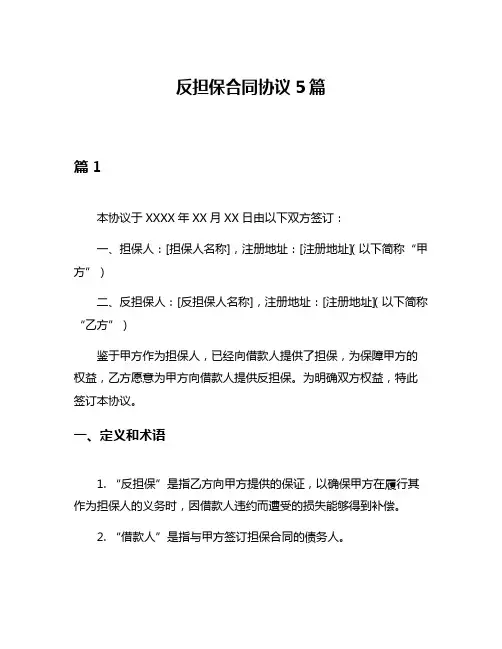 反担保合同协议 5 篇

篇 1

本协议于 XXXX 年 XX 月 XX 日由以下双方签订：

一、担保人：[担保人名称]，注册地址：[注册地址]（以下简称“甲方”）

二、反担保人：[反担保人名称]，注册地址：[注册地址]（以下简称“乙方”）

鉴于甲方作为担保人，已经向借款人提供了担保，为保障甲方的权益，乙方愿意为甲方向借款人提供反担保。为明确双方权益，特此签订本协议。

一、定义和术语

1. “反担保”是指乙方向甲方提供的保证，以确保甲方在履行其作为担保人的义务时，因借款人违约而遭受的损失能够得到补偿。

2. “借款人”是指与甲方签订担保合同的债务人。